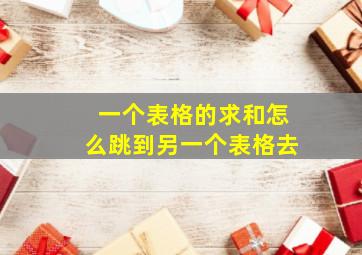 一个表格的求和怎么跳到另一个表格去